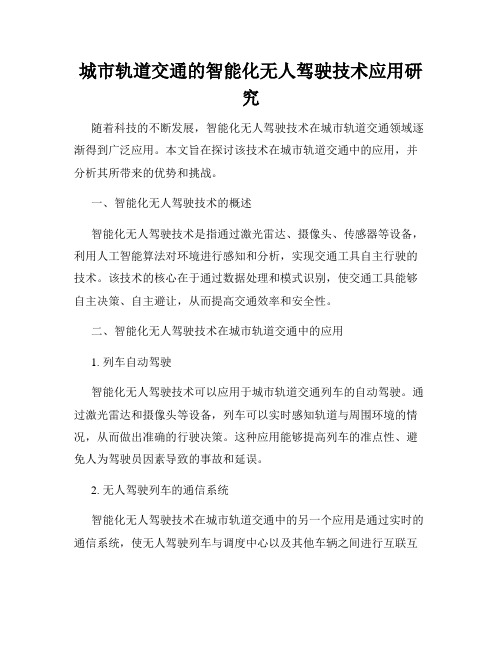 城市轨道交通的智能化无人驾驶技术应用研究

随着科技的不断发展，智能化无人驾驶技术在城市轨道交通领域逐渐得到广泛应用。本文旨在探讨该技术在城市轨道交通中的应用，并分析其所带来的优势和挑战。

一、智能化无人驾驶技术的概述

智能化无人驾驶技术是指通过激光雷达、摄像头、传感器等设备，利用人工智能算法对环境进行感知和分析，实现交通工具自主行驶的技术。该技术的核心在于通过数据处理和模式识别，使交通工具能够自主决策、自主避让，从而提高交通效率和安全性。

二、智能化无人驾驶技术在城市轨道交通中的应用

1. 列车自动驾驶

智能化无人驾驶技术可以应用于城市轨道交通列车的自动驾驶。通过激光雷达和摄像头等设备，列车可以实时感知轨道与周围环境的情况，从而做出准确的行驶决策。这种应用能够提高列车的准点性、避免人为驾驶员因素导致的事故和延误。

2. 无人驾驶列车的通信系统

智能化无人驾驶技术在城市轨道交通中的另一个应用是通过实时的通信系统，使无人驾驶列车与调度中心以及其他车辆之间进行互联互